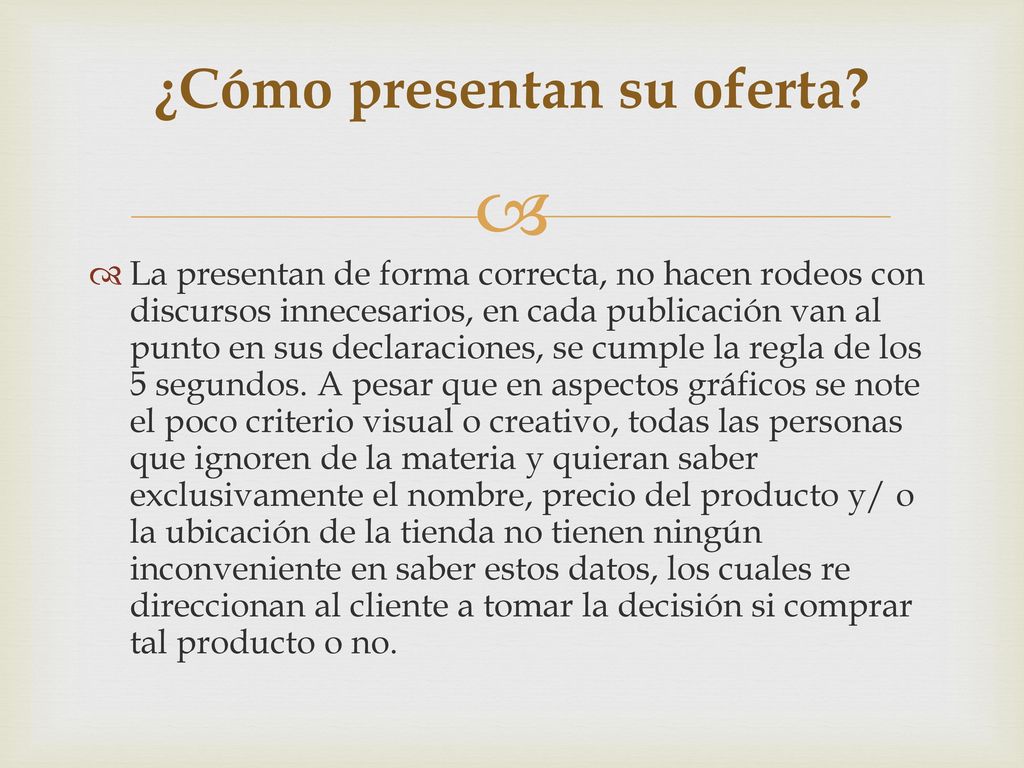 ¿Cómo presentan su oferta?

La presentan de forma correcta, no hacen rodeos con discursos innecesarios, en cada publicación van al punto en sus declaraciones, se cumple la regla de los 5 segundos. A pesar que en aspectos gráficos se note el poco criterio visual o creativo, todas las personas que ignoren de la materia y quieran saber exclusivamente el nombre, precio del producto y/ o la ubicación de la tienda no tienen ningún inconveniente en saber estos datos, los cuales re direccionan al cliente a tomar la decisión si comprar tal producto o no.